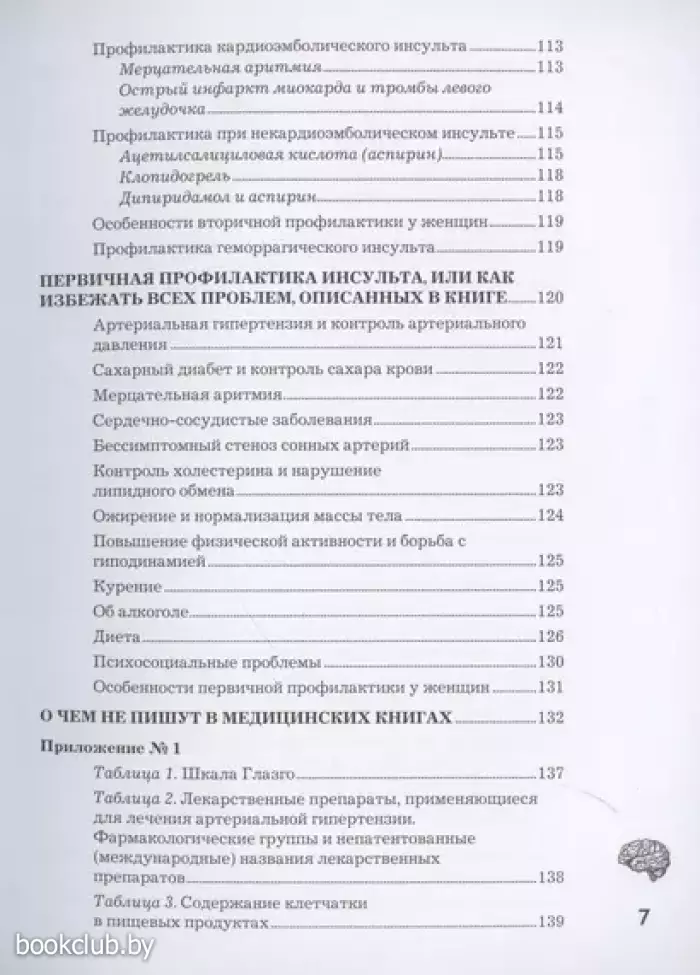 Профилактика кардиоэмболического инсульта 113
Мерцательная аритмия 113
Острый инфаркт миокарда и тромбы левого желудочка 114
Профилактика при некардиоэмболическом инсульте 115
Ацетилсалициловая кислота (аспирин) 115
Клопидогрель 118
Дипиридамол и аспирин 118
Особенности вторичной профилактики у женщин 119
Профилактика геморрагического инсульта 119

ПЕРВИЧНАЯ ПРОФИЛАКТИКА ИНСУЛЬТА, ИЛИ КАК ИЗБЕЖАТЬ ВСЕХ ПРОБЛЕМ, ОПИСАННЫХ В КНИГЕ 120
Артериальная гипертензия и контроль артериального давления 121
Сахарный диабет и контроль сахара крови 122
Мерцательная аритмия 122
Сердечно-сосудистые заболевания 123
Бессимптомный стеноз сонных артерий 123
Контроль холестерина и нарушение липидного обмена 123
Ожирение и нормализация массы тела 124
Повышение физической активности и борьба с гиподинамией 125
Курение 125
Об алкоголе 125
Диета 126
Психосоциальные проблемы 130
Особенности первичной профилактики у женщин 131

О ЧЕМ НЕ ПИШУТ В МЕДИЦИНСКИХ КНИГАХ 132

Приложение № 1
Таблица 1. Шкала Глазго 137
Таблица 2. Лекарственные препараты, применяющиеся для лечения артериальной гипертензии. Фармакологические группы и непатентованные (международные) названия лекарственных препаратов 138
Таблица 3. Содержание клетчатки в пищевых продуктах 139

7

bookclub.by